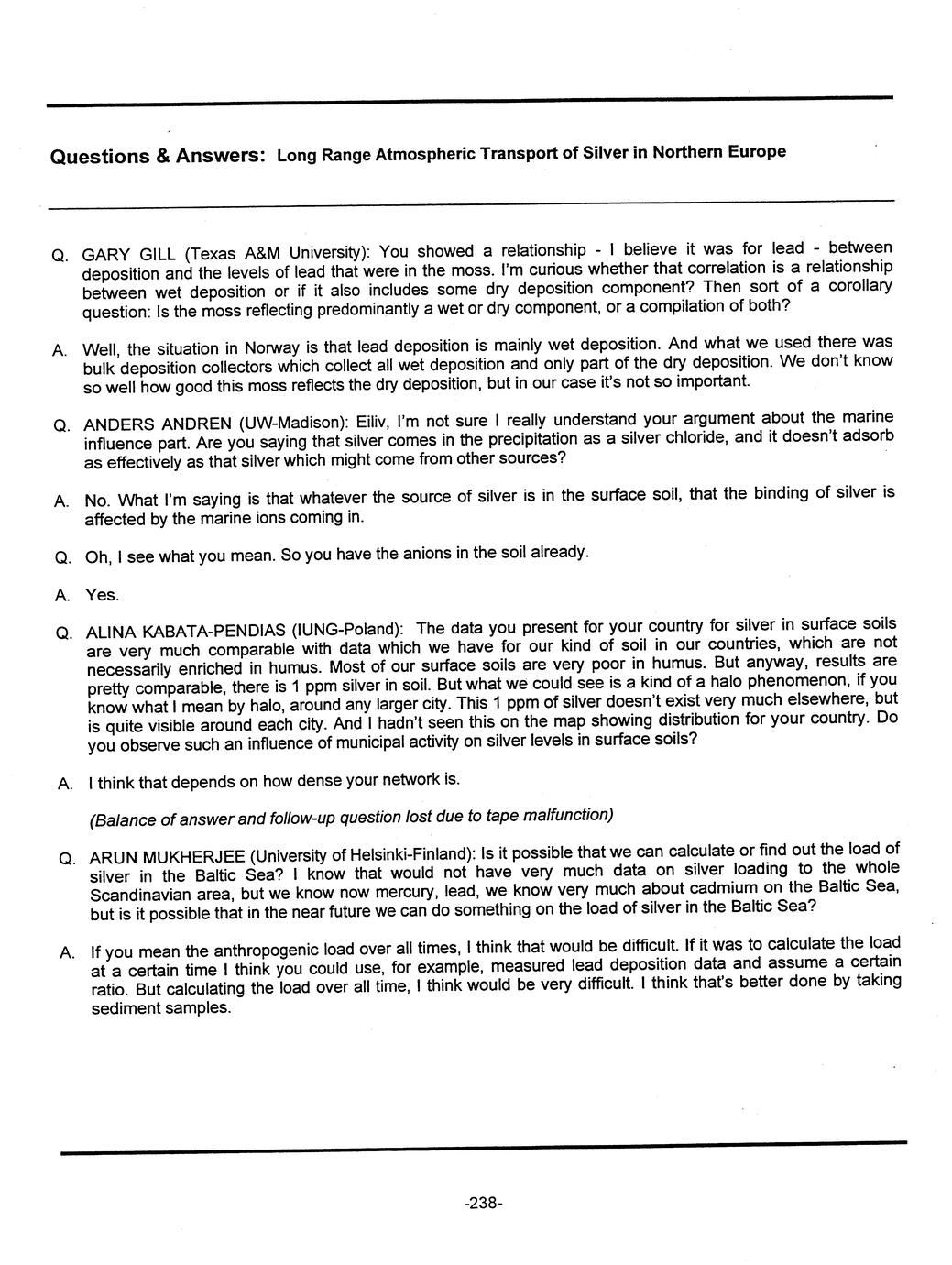 Questions & Answers: Long Range Atmospheric Transport of Silver in Northern Europe

Q. GARY GILL (Texas A&M University): You showed a relationship - I believe it was for lead - between deposition and the levels of lead that were in the moss. I'm curious whether that correlation is a relationship between wet deposition or if it also includes some dry deposition component? Then sort of a corollary question: Is the moss reflecting predominantly a wet or dry component, or a compilation of both?

A. Well, the situation in Norway is that lead deposition is mainly wet deposition. And what we used there was bulk deposition collectors which collect all wet deposition and only part of the dry deposition. We don't know so well how good this moss reflects the dry deposition, but in our case it's not so important.

Q. ANDERS ANDREN (UW-Madison): Eiliv, I'm not sure I really understand your argument about the marine influence part. Are you saying that silver comes in the precipitation as a silver chloride, and it doesn't adsorb as effectively as that silver which might come from other sources?

A. No. What I'm saying is that whatever the source of silver is in the surface soil, that the binding of silver is affected by the marine ions coming in.

Q. Oh, I see what you mean. So you have the anions in the soil already.

A. Yes.

Q. ALINA KABATA-PENDIAS (IUNG-Poland): The data you present for your country for silver in surface soils are very much comparable with data which we have for our kind of soil in our countries, which are not necessarily enriched in humus. Most of our surface soils are very poor in humus. But anyway, results are pretty comparable, there is 1 ppm silver in soil. But what we could see is a kind of a halo phenomenon, if you know what I mean by halo, around any larger city. This 1 ppm of silver doesn't exist very much elsewhere, but is quite visible around each city. And I hadn't seen this on the map showing distribution for your country. Do you observe such an influence of municipal activity on silver levels in surface soils?

A. I think that depends on how dense your network is.

(Balance of answer and follow-up question lost due to tape malfunction)

Q. ARUN MUKHERJEE (University of Helsinki-Finland): Is it possible that we can calculate or find out the load of silver in the Baltic Sea? I know that would not have very much data on silver loading to the whole Scandinavian area, but we know now mercury, lead, we know very much about cadmium on the Baltic Sea, but is it possible that in the near future we can do something on the load of silver in the Baltic Sea?

A. If you mean the anthropogenic load over all times, I think that would be difficult. If it was to calculate the load at a certain time I think you could use, for example, measured lead deposition data and assume a certain ratio. But calculating the load over all time, I think would be very difficult. I think that's better done by taking sediment samples.

-238-